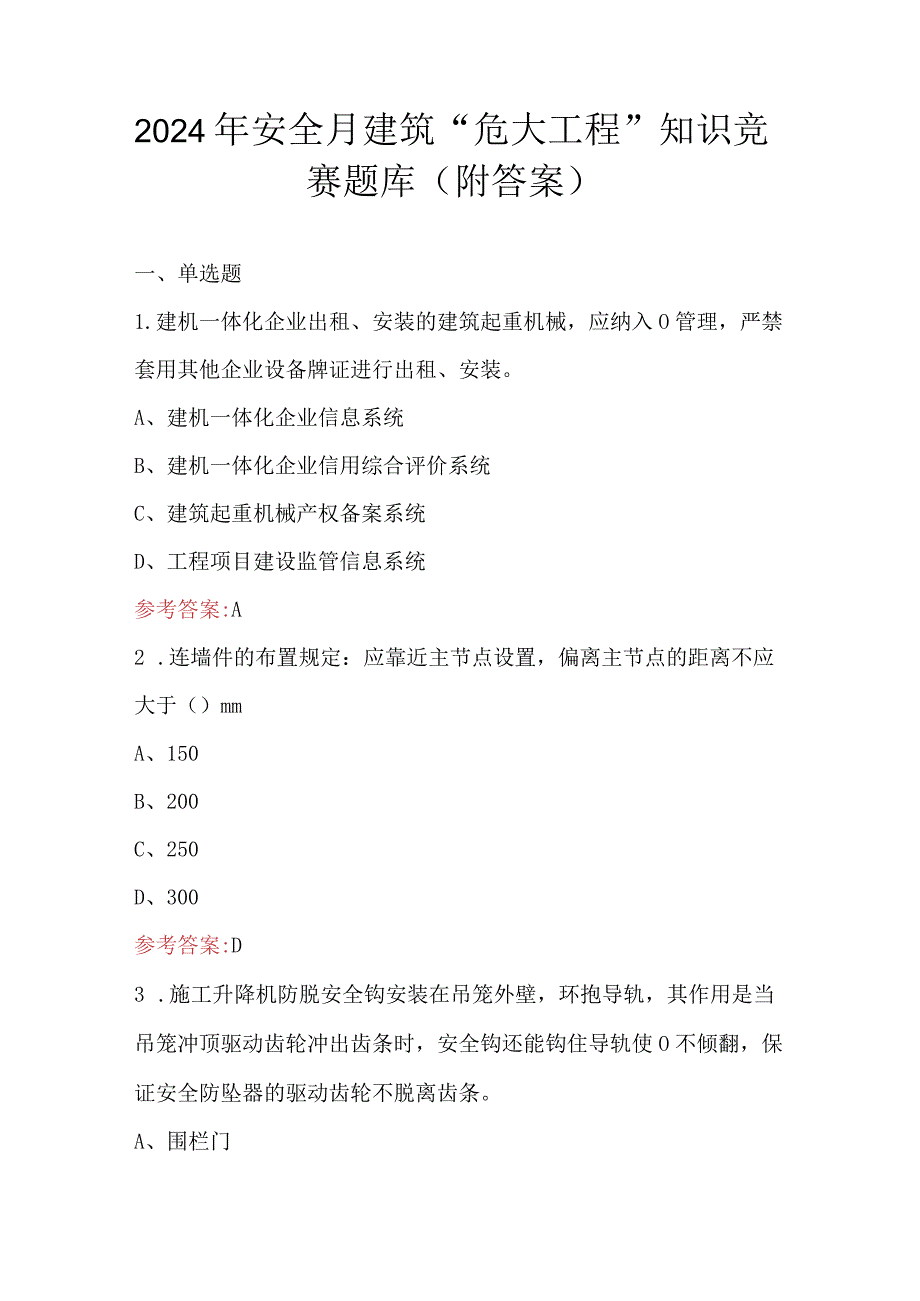 2024年安全月建筑“危大工程”知识竞赛题库（附答案）

一、单选题

1.建机一体化企业出租、安装的建筑起重机械，应纳入0管理，严禁套用其他企业设备牌证进行出租、安装。

A、建机一体化企业信息系统

B、建机一体化企业信用综合评价系统

C、建筑起重机械产权备案系统

D、工程项目建设监管信息系统

参考答案:A

2 .连墙件的布置规定：应靠近主节点设置，偏离主节点的距离不应大于（）mm

A、150

B、200

C、250

D、300

参考答案:D

3 .施工升降机防脱安全钩安装在吊笼外壁，环抱导轨，其作用是当吊笼冲顶驱动齿轮冲出齿条时，安全钩还能钩住导轨使0不倾翻，保证安全防坠器的驱动齿轮不脱离齿条。

A、围栏门